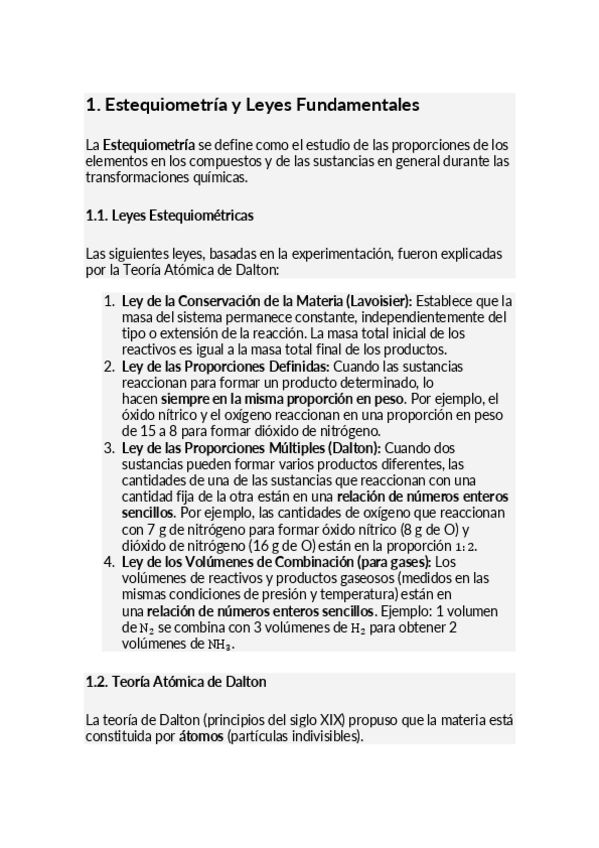 1. Estequiometría y Leyes Fundamentales

La Estequiometría se define como el estudio de las proporciones de los elementos en los compuestos y de las sustancias en general durante las transformaciones químicas.

1.1. Leyes Estequiométricas

Las siguientes leyes, basadas en la experimentación, fueron explicadas por la Teoría Atómica de Dalton:

1. Ley de la Conservación de la Materia (Lavoisier): Establece que la masa del sistema permanece constante, independientemente del tipo o extensión de la reacción. La masa total inicial de los reactivos es igual a la masa total final de los productos.
2. Ley de las Proporciones Definidas: Cuando las sustancias reaccionan para formar un producto determinado, lo hacen siempre en la misma proporción en peso. Por ejemplo, el óxido nítrico y el oxígeno reaccionan en una proporción en peso de 15 a 8 para formar dióxido de nitrógeno.
3. Ley de las Proporciones Múltiples (Dalton): Cuando dos sustancias pueden formar varios productos diferentes, las cantidades de una de las sustancias que reaccionan con una cantidad fija de la otra están en una relación de números enteros sencillos. Por ejemplo, las cantidades de oxígeno que reaccionan con 7 g de nitrógeno para formar óxido nítrico (8 g de O) y dióxido de nitrógeno (16 g de O) están en la proporción $1:2$.
4. Ley de los Volúmenes de Combinación (para gases): Los volúmenes de reactivos y productos gaseosos (medidos en las mismas condiciones de presión y temperatura) están en una relación de números enteros sencillos. Ejemplo: 1 volumen de $N_2$ se combina con 3 volúmenes de $H_2$ para obtener 2 volúmenes de $NH_3$.

1.2. Teoría Atómica de Dalton

La teoría de Dalton (principios del siglo XIX) propuso que la materia está constituida por átomos (partículas indivisibles).